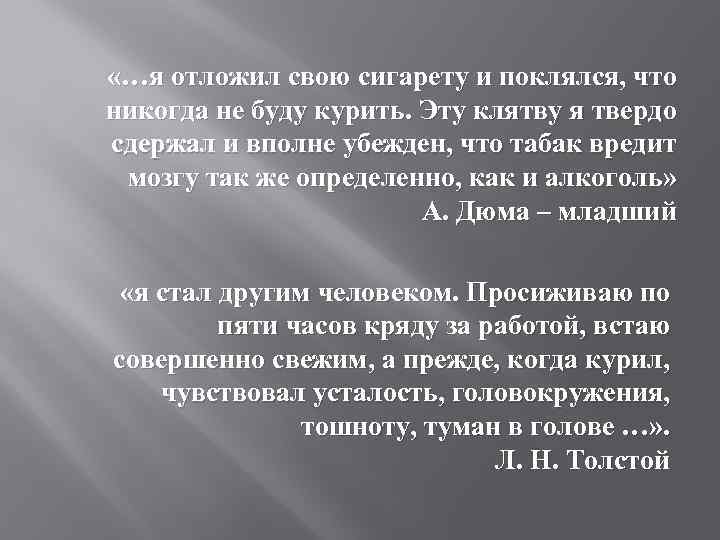 «…я отложил свою сигарету и поклялся, что никогда не буду курить. Эту клятву я твердо сдержал и вполне убежден, что табак вредит мозгу так же определенно, как и алкоголь»
А. Дюма – младший

«я стал другим человеком. Просиживаю по пяти часов кряду за работой, встаю совершенно свежим, а прежде, когда курил, чувствовал усталость, головокружения, тошноту, туман в голове …».
Л. Н. Толстой